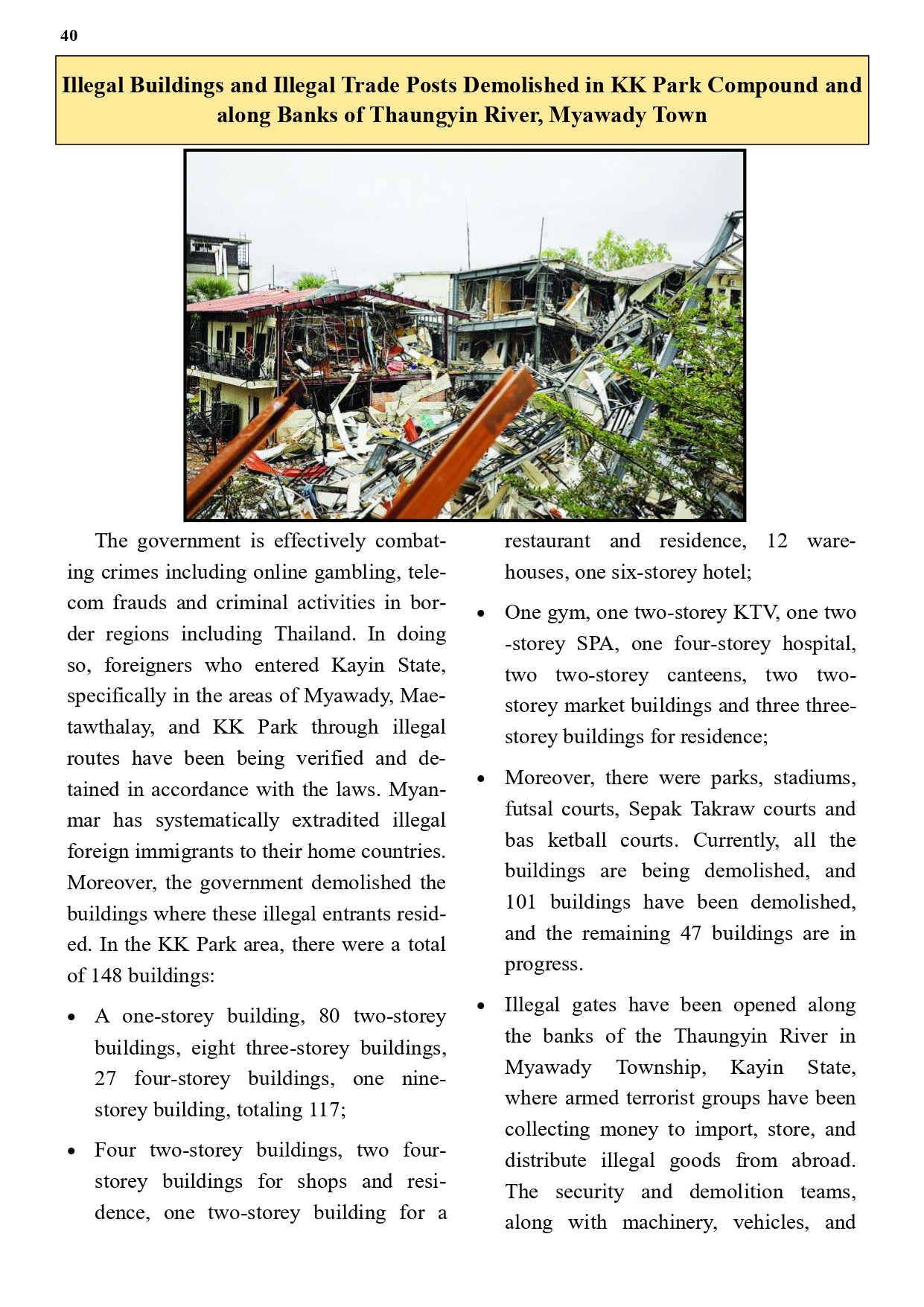 40

Illegal Buildings and Illegal Trade Posts Demolished in KK Park Compound and along Banks of Thaungyin River, Myawady Town

The government is effectively combating crimes including online gambling, telecom frauds and criminal activities in border regions including Thailand. In doing so, foreigners who entered Kayin State, specifically in the areas of Myawady, Maetawthalay, and KK Park through illegal routes have been being verified and detained in accordance with the laws. Myanmar has systematically extradited illegal foreign immigrants to their home countries. Moreover, the government demolished the buildings where these illegal entrants resided. In the KK Park area, there were a total of 148 buildings:

• A one-storey building, 80 two-storey buildings, eight three-storey buildings, 27 four-storey buildings, one nine-storey building, totaling 117;

• Four two-storey buildings, two four-storey buildings for shops and residence, one two-storey building for a restaurant and residence, 12 warehouses, one six-storey hotel;

• One gym, one two-storey KTV, one two -storey SPA, one four-storey hospital, two two-storey canteens, two two-storey market buildings and three three-storey buildings for residence;

• Moreover, there were parks, stadiums, futsal courts, Sepak Takraw courts and bas ketball courts. Currently, all the buildings are being demolished, and 101 buildings have been demolished, and the remaining 47 buildings are in progress.

• Illegal gates have been opened along the banks of the Thaungyin River in Myawady Township, Kayin State, where armed terrorist groups have been collecting money to import, store, and distribute illegal goods from abroad. The security and demolition teams, along with machinery, vehicles, and